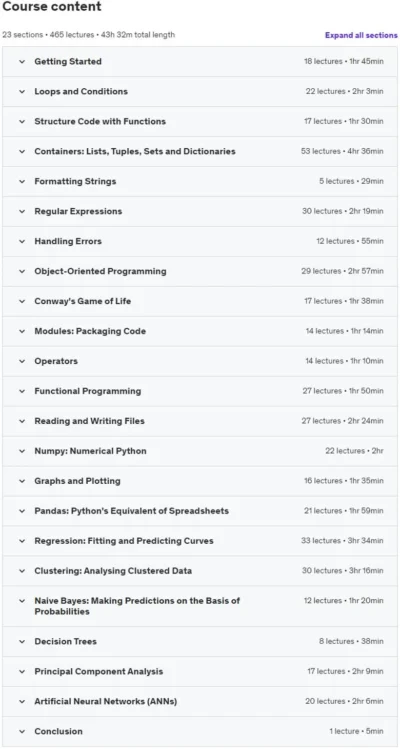 Course content

23 sections • 465 lectures • 43h 32m total length

Expand all sections

| | |
|---|---|
| Getting Started | 18 lectures • 1hr 45min |
| Loops and Conditions | 22 lectures • 2hr 3min |
| Structure Code with Functions | 17 lectures • 1hr 30min |
| Containers: Lists, Tuples, Sets and Dictionaries | 53 lectures • 4hr 36min |
| Formatting Strings | 5 lectures • 29min |
| Regular Expressions | 30 lectures • 2hr 19min |
| Handling Errors | 12 lectures • 55min |
| Object-Oriented Programming | 29 lectures • 2hr 57min |
| Conway's Game of Life | 17 lectures • 1hr 38min |
| Modules: Packaging Code | 14 lectures • 1hr 14min |
| Operators | 14 lectures • 1hr 10min |
| Functional Programming | 27 lectures • 1hr 50min |
| Reading and Writing Files | 27 lectures • 2hr 24min |
| Numpy: Numerical Python | 22 lectures • 2hr |
| Graphs and Plotting | 16 lectures • 1hr 35min |
| Pandas: Python's Equivalent of Spreadsheets | 21 lectures • 1hr 59min |
| Regression: Fitting and Predicting Curves | 33 lectures • 3hr 34min |
| Clustering: Analysing Clustered Data | 30 lectures • 3hr 16min |
| Naive Bayes: Making Predictions on the Basis of Probabilities | 12 lectures • 1hr 20min |
| Decision Trees | 8 lectures • 38min |
| Principal Component Analysis | 17 lectures • 2hr 9min |
| Artificial Neural Networks (ANNs) | 20 lectures • 2hr 6min |
| Conclusion | 1 lecture • 5min |